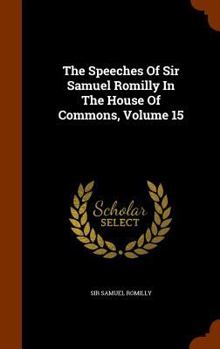 The Speeches Of Sir Samuel Romilly In The House Of Commons, Volume 15

Scholar SELECT

SIR SAMUEL ROMILLY